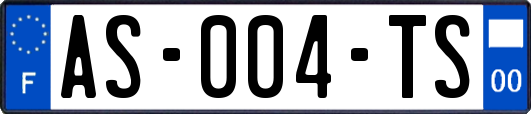 F

AS-004-TS

00